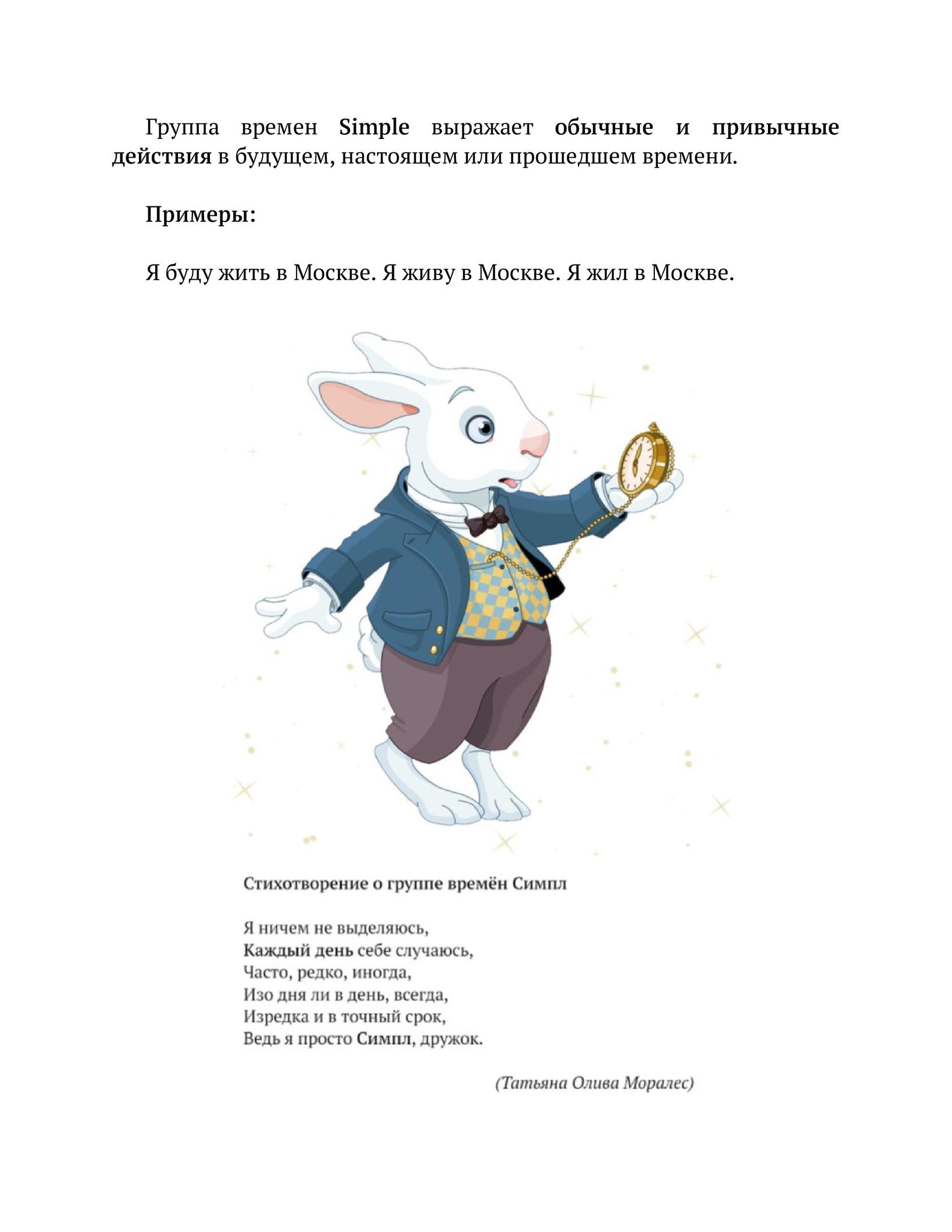 Группа времен Simple выражает обычные и привычные действия в будущем, настоящем или прошедшем времени.

Примеры:

Я буду жить в Москве. Я живу в Москве. Я жил в Москве.

Стихотворение о группе времён Симпл

Я ничем не выделяюсь,
Каждый день себе случаюсь,
Часто, редко, иногда,
Изо дня ли в день, всегда,
Изредка и в точный срок,
Ведь я просто Симпл, дружок.

(Татьяна Олива Моралес)